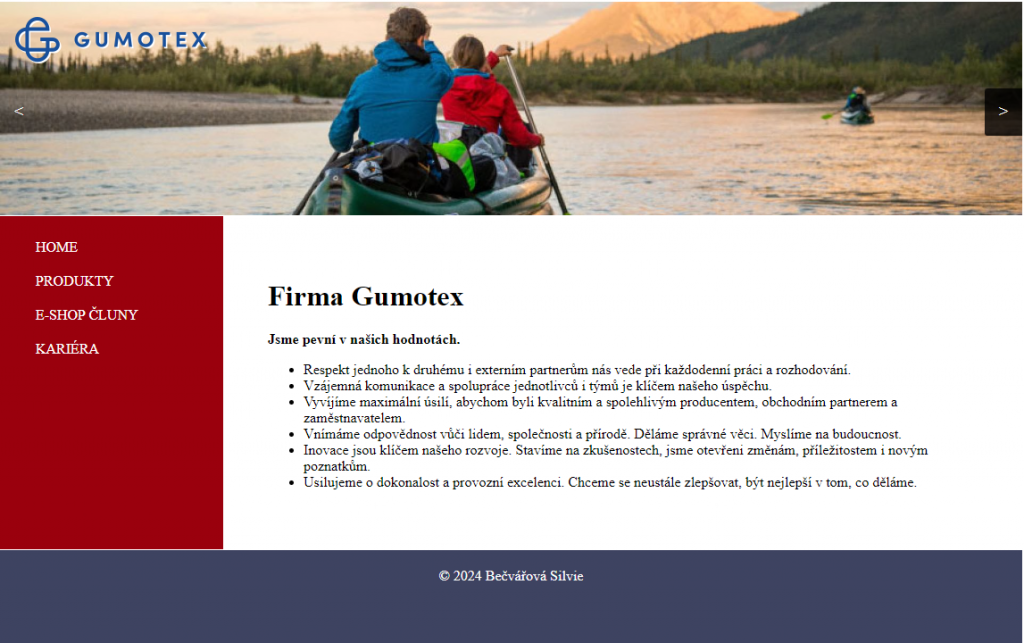 GUMOTEX

<

>

HOME

PRODUKTY

E-SHOP ČLUNY

KARIÉRA

Firma Gumotex

Jsme pevní v našich hodnotách.

- Respekt jednoho k druhému i externím partnerům nás vede při každodenní práci a rozhodování.
- Vzájemná komunikace a spolupráce jednotlivců i týmů je klíčem našeho úspěchu.
- Vyvíjíme maximální úsilí, abychom byli kvalitním a spolehlivým producentem, obchodním partnerem a zaměstnavatelem.
- Vnímáme odpovědnost vůči lidem, společnosti a přírodě. Děláme správné věci. Myslíme na budoucnost.
- Inovace jsou klíčem našeho rozvoje. Stavíme na zkušenostech, jsme otevřeni změnám, příležitostem i novým poznatkům.
- Usilujeme o dokonalost a provozní excelenci. Chceme se neustále zlepšovat, být nejlepší v tom, co děláme.

© 2024 Bečvářová Silvie